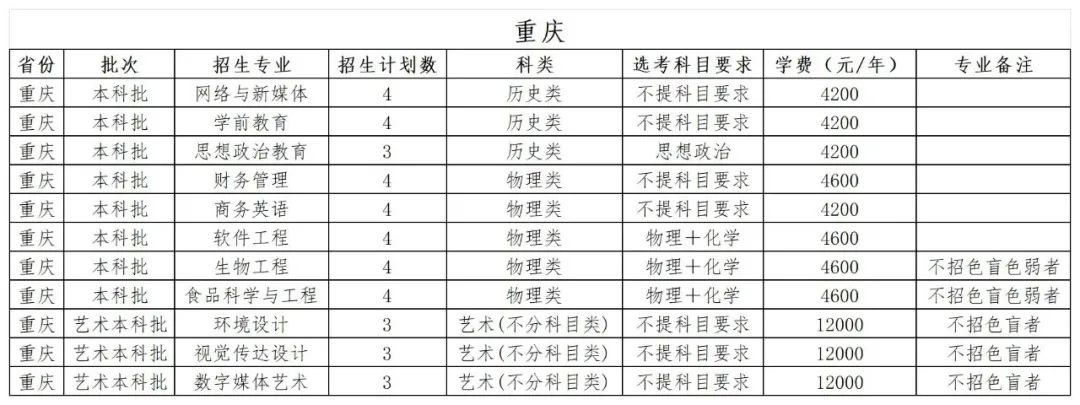 重庆

| 省份 | 批次 | 招生专业 | 招生计划数 | 科类 | 选考科目要求 | 学费（元/年） | 专业备注 |
|---|---|---|---|---|---|---|---|
| 重庆 | 本科批 | 网络与新媒体 | 4 | 历史类 | 不提科目要求 | 4200 | |
| 重庆 | 本科批 | 学前教育 | 4 | 历史类 | 不提科目要求 | 4200 | |
| 重庆 | 本科批 | 思想政治教育 | 3 | 历史类 | 思想政治 | 4200 | |
| 重庆 | 本科批 | 财务管理 | 4 | 物理类 | 不提科目要求 | 4600 | |
| 重庆 | 本科批 | 商务英语 | 4 | 物理类 | 不提科目要求 | 4200 | |
| 重庆 | 本科批 | 软件工程 | 4 | 物理类 | 物理＋化学 | 4600 | |
| 重庆 | 本科批 | 生物工程 | 4 | 物理类 | 物理＋化学 | 4600 | 不招色盲色弱者 |
| 重庆 | 本科批 | 食品科学与工程 | 4 | 物理类 | 物理＋化学 | 4600 | 不招色盲色弱者 |
| 重庆 | 艺术本科批 | 环境设计 | 3 | 艺术(不分科目类) | 不提科目要求 | 12000 | 不招色盲者 |
| 重庆 | 艺术本科批 | 视觉传达设计 | 3 | 艺术(不分科目类) | 不提科目要求 | 12000 | 不招色盲者 |
| 重庆 | 艺术本科批 | 数字媒体艺术 | 3 | 艺术(不分科目类) | 不提科目要求 | 12000 | 不招色盲者 |